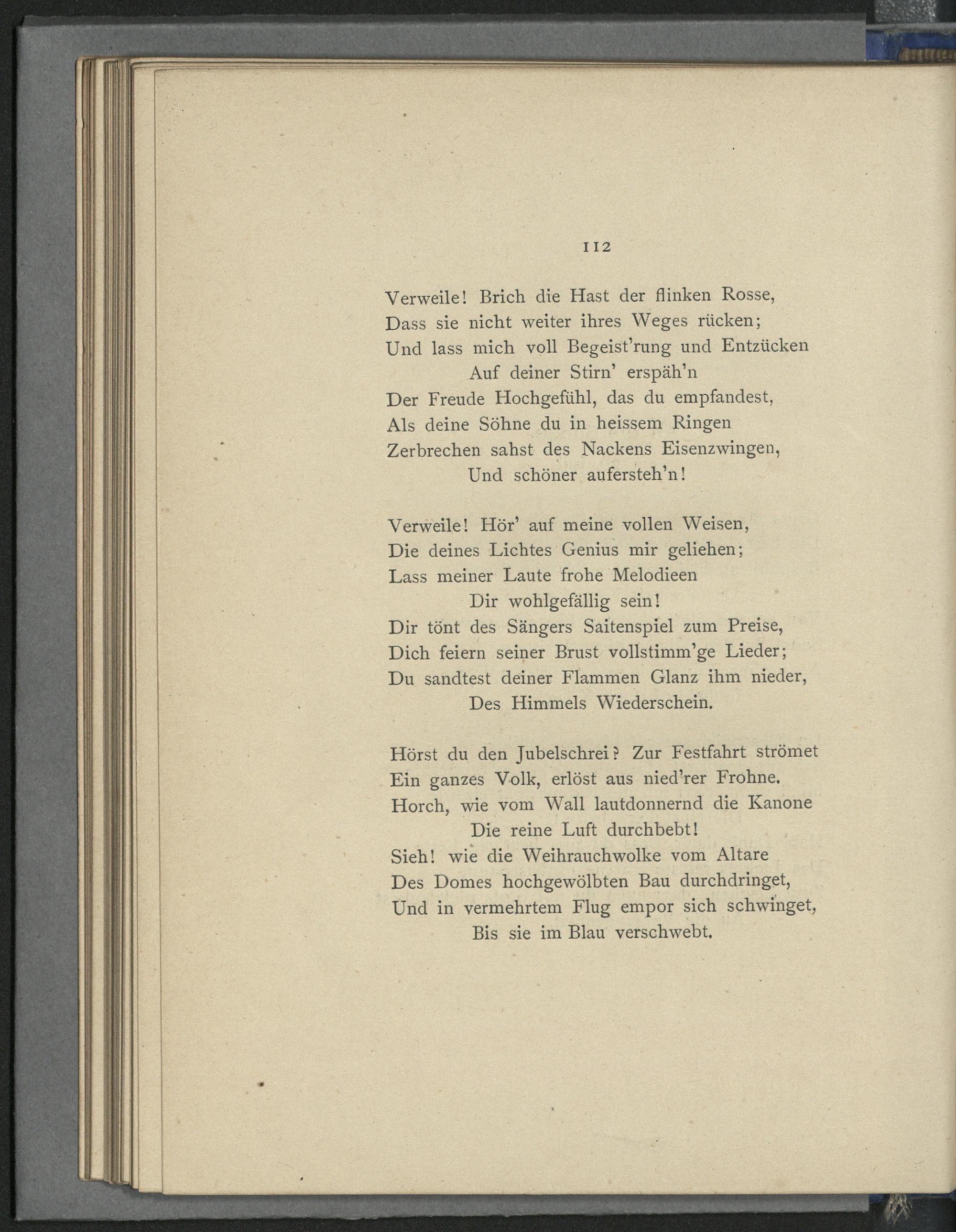 112

Verweile! Brich die Hast der flinken Rosse,
Dass sie nicht weiter ihres Weges rücken;
Und lass mich voll Begeist'rung und Entzücken
Auf deiner Stirn' erspäh'n
Der Freude Hochgefühl, das du empfandest,
Als deine Söhne du in heissem Ringen
Zerbrechen sahst des Nackens Eisenzwingen,
Und schöner aufersteh'n!

Verweile! Hör' auf meine vollen Weisen,
Die deines Lichtes Genius mir geliehen;
Lass meiner Laute frohe Melodieen
Dir wohlgefällig sein!
Dir tönt des Sängers Saitenspiel zum Preise,
Dich feiern seiner Brust vollstimm'ge Lieder;
Du sandtest deiner Flammen Glanz ihm nieder,
Des Himmels Wiederschein.

Hörst du den Jubelschrei? Zur Festfahrt strömet
Ein ganzes Volk, erlöst aus nied'rer Frohne.
Horch, wie vom Wall lautdonnernd die Kanone
Die reine Luft durchbebt!
Sieh! wie die Weihrauchwolke vom Altare
Des Domes hochgewölbten Bau durchdringet,
Und in vermehrtem Flug empor sich schwinget,
Bis sie im Blau verschwebt.